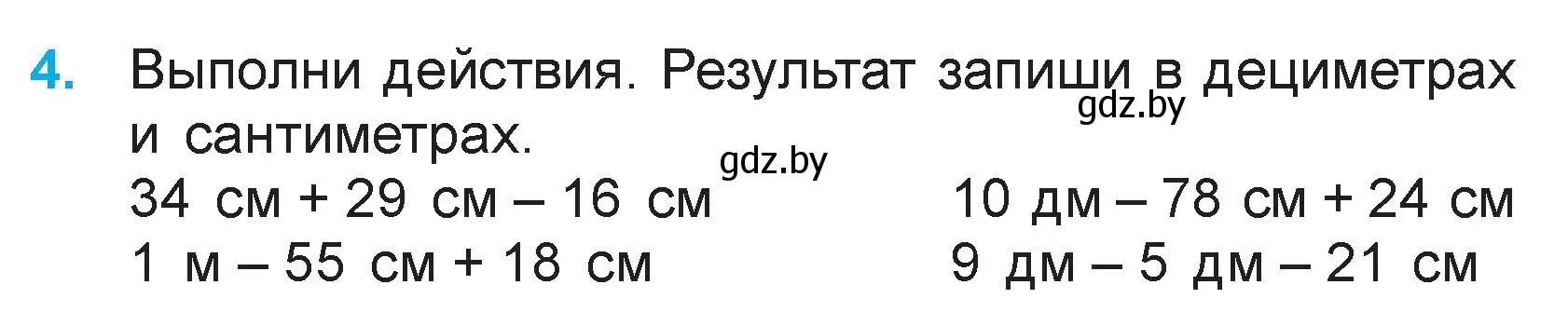 4. Выполни действия. Результат запиши в дециметрах и сантиметрах.

gdz.by

gdz.by

34 см + 29 см – 16 см
1 м – 55 см + 18 см

10 дм – 78 см + 24 см
9 дм – 5 дм – 21 см